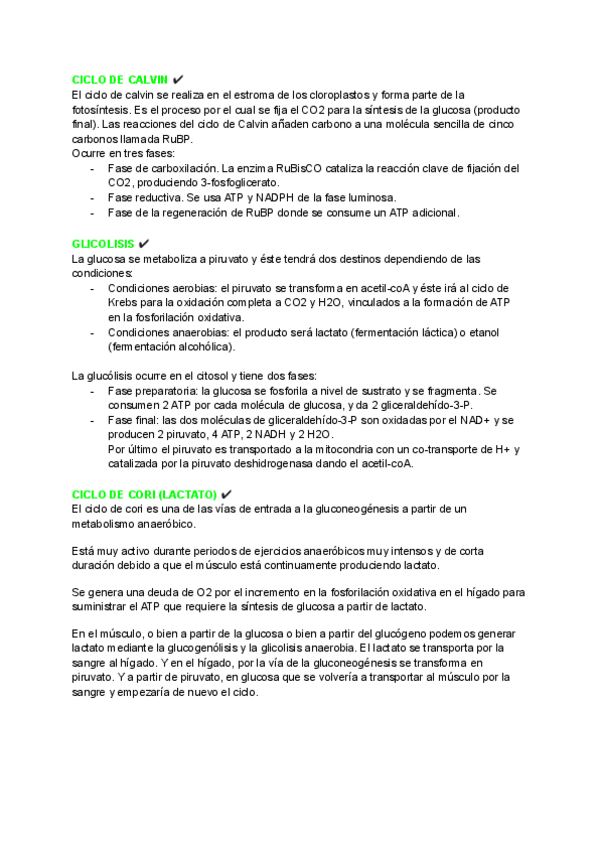 CICLO DE CALVIN ✔
El ciclo de calvin se realiza en el estroma de los cloroplastos y forma parte de la fotosíntesis. Es el proceso por el cual se fija el CO2 para la síntesis de la glucosa (producto final). Las reacciones del ciclo de Calvin añaden carbono a una molécula sencilla de cinco carbonos llamada RuBP.
Ocurre en tres fases:
- Fase de carboxilación. La enzima RuBisCO cataliza la reacción clave de fijación del CO2, produciendo 3-fosfoglicerato.
- Fase reductiva. Se usa ATP y NADPH de la fase luminosa.
- Fase de la regeneración de RuBP donde se consume un ATP adicional.

GLICOLISIS ✔
La glucosa se metaboliza a piruvato y éste tendrá dos destinos dependiendo de las condiciones:
- Condiciones aerobias: el piruvato se transforma en acetil-coA y éste irá al ciclo de Krebs para la oxidación completa a CO2 y H2O, vinculados a la formación de ATP en la fosforilación oxidativa.
- Condiciones anaerobias: el producto será lactato (fermentación láctica) o etanol (fermentación alcohólica).

La glucólisis ocurre en el citosol y tiene dos fases:
- Fase preparatoria: la glucosa se fosforila a nivel de sustrato y se fragmenta. Se consumen 2 ATP por cada molécula de glucosa, y da 2 gliceraldehído-3-P.
- Fase final: las dos moléculas de gliceraldehído-3-P son oxidadas por el NAD+ y se producen 2 piruvato, 4 ATP, 2 NADH y 2 H2O.
Por último el piruvato es transportado a la mitocondria con un co-transporte de H+ y catalizada por la piruvato deshidrogenasa dando el acetil-coA.

CICLO DE CORI (LACTATO) ✔
El ciclo de cori es una de las vías de entrada a la gluconeogénesis a partir de un metabolismo anaeróbico.

Está muy activo durante periodos de ejercicios anaeróbicos muy intensos y de corta duración debido a que el músculo está continuamente produciendo lactato.

Se genera una deuda de O2 por el incremento en la fosforilación oxidativa en el hígado para suministrar el ATP que requiere la síntesis de glucosa a partir de lactato.

En el músculo, o bien a partir de la glucosa o bien a partir del glucógeno podemos generar lactato mediante la glucogenólisis y la glicolisis anaerobia. El lactato se transporta por la sangre al hígado. Y en el hígado, por la vía de la gluconeogénesis se transforma en piruvato. Y a partir de piruvato, en glucosa que se volvería a transportar al músculo por la sangre y empezaría de nuevo el ciclo.